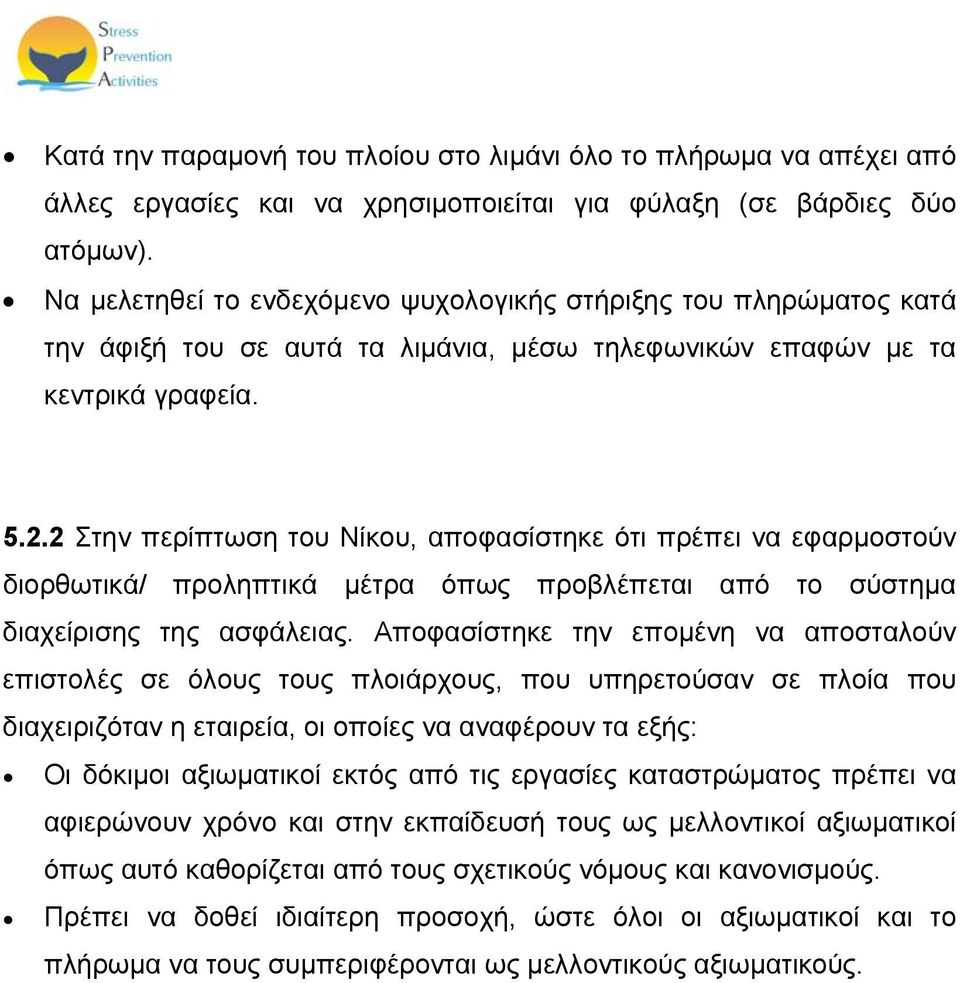 Stress
Prevention
Activities

• Κατά την παραμονή του πλοίου στο λιμάνι όλο το πλήρωμα να απέχει από άλλες εργασίες και να χρησιμοποιείται για φύλαξη (σε βάρδιες δύο ατόμων).
• Να μελετηθεί το ενδεχόμενο ψυχολογικής στήριξης του πληρώματος κατά την άφιξή του σε αυτά τα λιμάνια, μέσω τηλεφωνικών επαφών με τα κεντρικά γραφεία.

5.2.2 Στην περίπτωση του Νίκου, αποφασίστηκε ότι πρέπει να εφαρμοστούν διορθωτικά/ προληπτικά μέτρα όπως προβλέπεται από το σύστημα διαχείρισης της ασφάλειας. Αποφασίστηκε την επομένη να αποσταλούν επιστολές σε όλους τους πλοιάρχους, που υπηρετούσαν σε πλοία που διαχειριζόταν η εταιρεία, οι οποίες να αναφέρουν τα εξής:
• Οι δόκιμοι αξιωματικοί εκτός από τις εργασίες καταστρώματος πρέπει να αφιερώνουν χρόνο και στην εκπαίδευσή τους ως μελλοντικοί αξιωματικοί όπως αυτό καθορίζεται από τους σχετικούς νόμους και κανονισμούς.
• Πρέπει να δοθεί ιδιαίτερη προσοχή, ώστε όλοι οι αξιωματικοί και το πλήρωμα να τους συμπεριφέρονται ως μελλοντικούς αξιωματικούς.